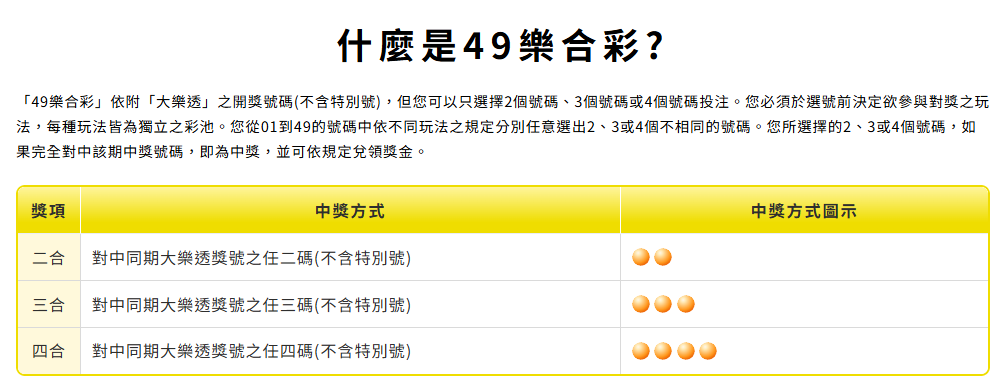 什麼是49樂合彩?

「49樂合彩」依附「大樂透」之開獎號碼(不含特別號)，但您可以只選擇2個號碼、3個號碼或4個號碼投注。您必須於選號前決定欲參與對獎之玩法，每種玩法皆為獨立之彩池。您從01到49的號碼中依不同玩法之規定分別任意選出2、3或4個不相同的號碼。您所選擇的2、3或4個號碼，如果完全對中該期中獎號碼，即為中獎，並可依規定兌領獎金。

| 獎項 | 中獎方式 | 中獎方式圖示 |
|---|---|---|
| 二合 | 對中同期大樂透獎號之任二碼(不含特別號) | |
| 三合 | 對中同期大樂透獎號之任三碼(不含特別號) | |
| 四合 | 對中同期大樂透獎號之任四碼(不含特別號) | |